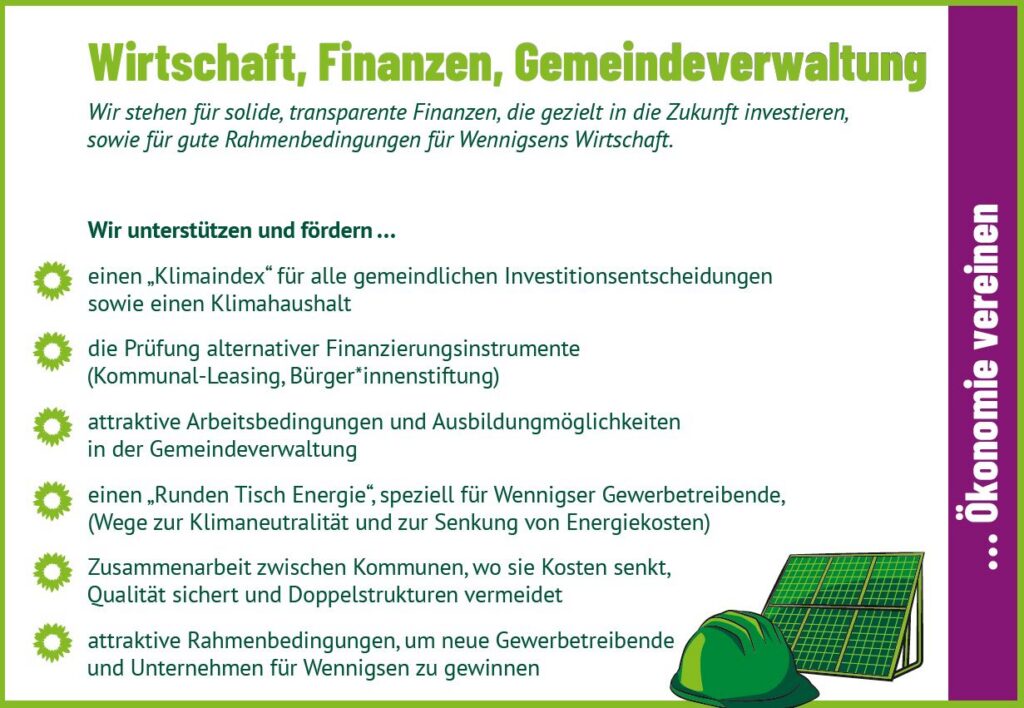 Wirtschaft, Finanzen, Gemeindeverwaltung

Wir stehen für solide, transparente Finanzen, die gezielt in die Zukunft investieren, sowie für gute Rahmenbedingungen für Wennigsens Wirtschaft.

Wir unterstützen und fördern ...

einen „Klimaindex“ für alle gemeindlichen Investitionsentscheidungen sowie einen Klimahaushalt

die Prüfung alternativer Finanzierungsinstrumente (Kommunal-Leasing, Bürger*innenstiftung)

attraktive Arbeitsbedingungen und Ausbildungmöglichkeiten in der Gemeindeverwaltung

einen „Runden Tisch Energie“, speziell für Wennigser Gewerbetreibende, (Wege zur Klimaneutralität und zur Senkung von Energiekosten)

Zusammenarbeit zwischen Kommunen, wo sie Kosten senkt, Qualität sichert und Doppelstrukturen vermeidet

attraktive Rahmenbedingungen, um neue Gewerbetreibende und Unternehmen für Wennigsen zu gewinnen

... Ökonomie vereinen